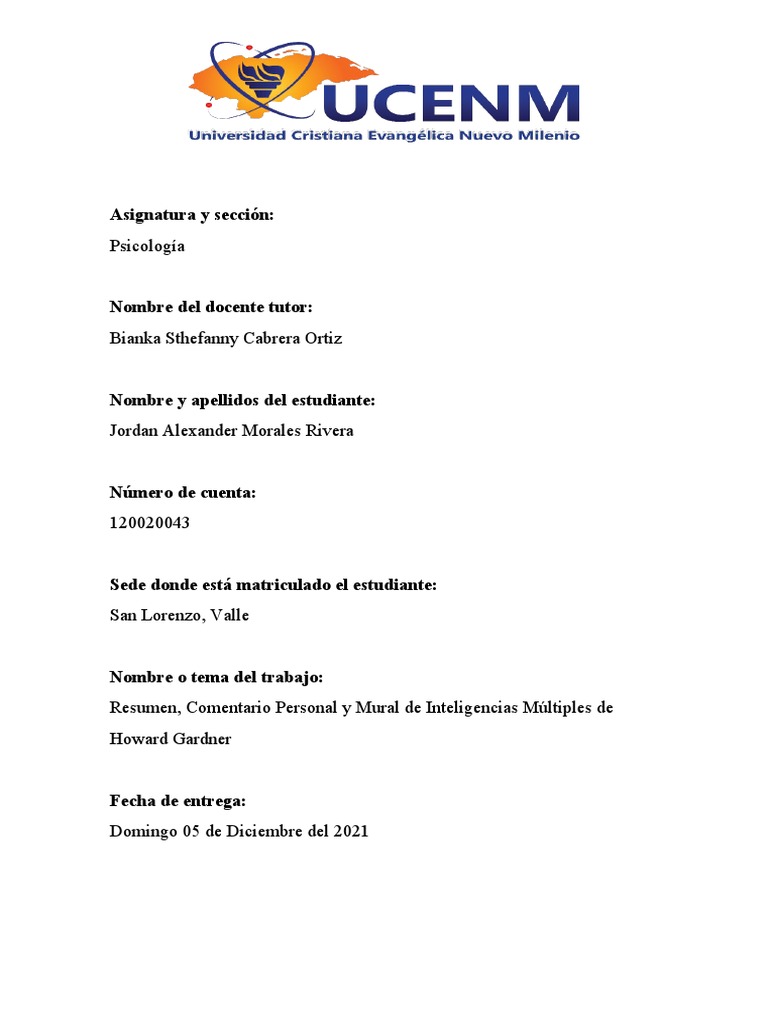 UCENM
Universidad Cristiana Evangélica Nuevo Milenio

Asignatura y sección:
Psicología

Nombre del docente tutor:
Bianka Sthefanny Cabrera Ortiz

Nombre y apellidos del estudiante:
Jordan Alexander Morales Rivera

Número de cuenta:
120020043

Sede donde está matriculado el estudiante:
San Lorenzo, Valle

Nombre o tema del trabajo:
Resumen, Comentario Personal y Mural de Inteligencias Múltiples de Howard Gardner

Fecha de entrega:
Domingo 05 de Diciembre del 2021